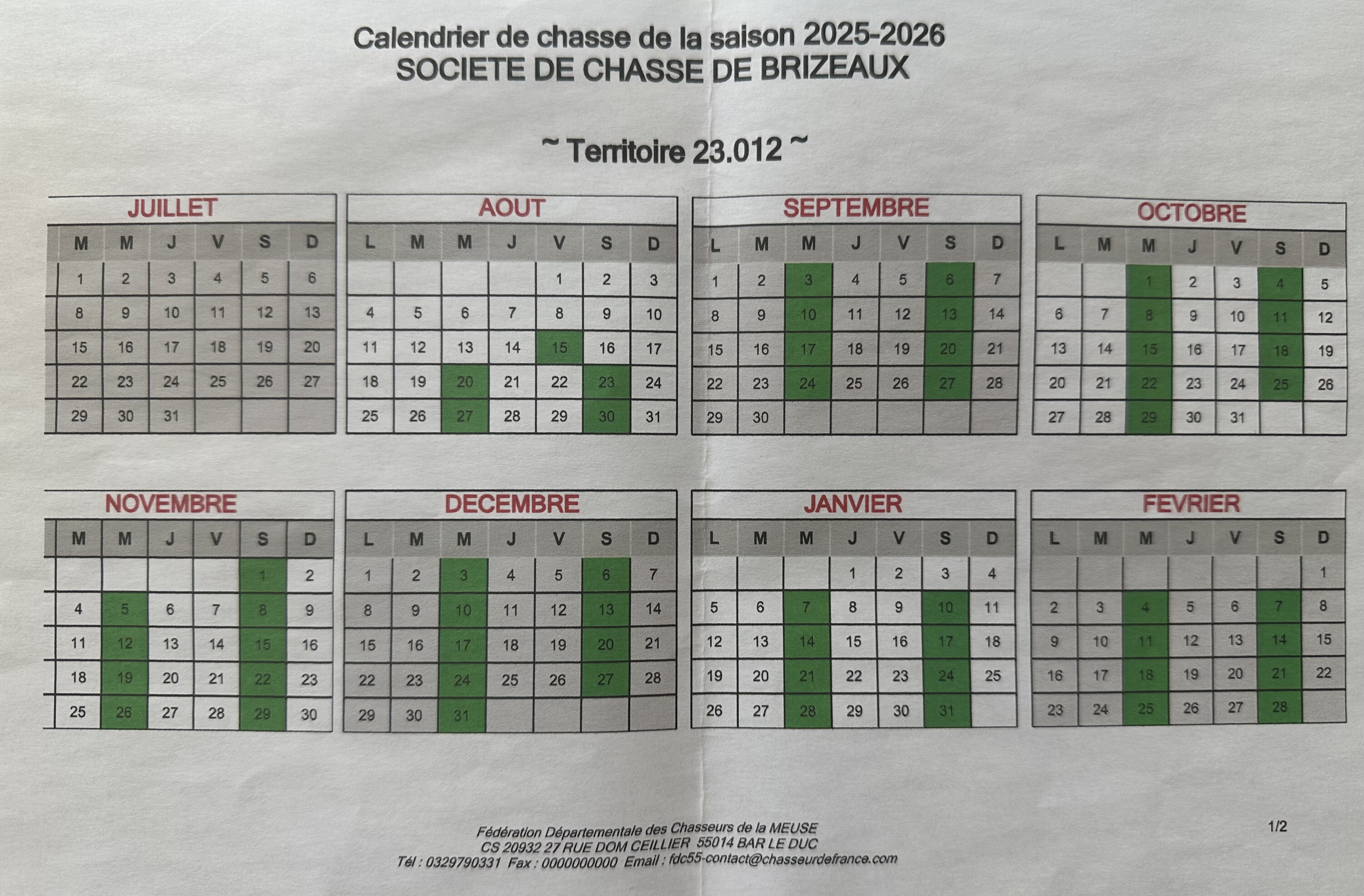 Calendrier de chasse de la saison 2025-2026
SOCIETE DE CHASSE DE BRIZEAUX

~ Territoire 23.012 ~

JUILLET

| M | M | J | V | S | D |
|---|---|---|---|---|---|
| 1 | 2 | 3 | 4 | 5 | 6 |
| 8 | 9 | 10 | 11 | 12 | 13 |
| 15 | 16 | 17 | 18 | 19 | 20 |
| 22 | 23 | 24 | 25 | 26 | 27 |
| 29 | 30 | 31 | | | |

AOUT

| L | M | M | J | V | S | D |
|---|---|---|---|---|---|---|
| | | | | 1 | 2 | 3 |
| 4 | 5 | 6 | 7 | 8 | 9 | 10 |
| 11 | 12 | 13 | 14 | 15 | 16 | 17 |
| 18 | 19 | 20 | 21 | 22 | 23 | 24 |
| 25 | 26 | 27 | 28 | 29 | 30 | 31 |

SEPTEMBRE

| L | M | M | J | V | S | D |
|---|---|---|---|---|---|---|
| 1 | 2 | 3 | 4 | 5 | 6 | 7 |
| 8 | 9 | 10 | 11 | 12 | 13 | 14 |
| 15 | 16 | 17 | 18 | 19 | 20 | 21 |
| 22 | 23 | 24 | 25 | 26 | 27 | 28 |
| 29 | 30 | | | | | |

OCTOBRE

| L | M | M | J | V | S | D |
|---|---|---|---|---|---|---|
| | | 1 | 2 | 3 | 4 | 5 |
| 6 | 7 | 8 | 9 | 10 | 11 | 12 |
| 13 | 14 | 15 | 16 | 17 | 18 | 19 |
| 20 | 21 | 22 | 23 | 24 | 25 | 26 |
| 27 | 28 | 29 | 30 | 31 | | |

NOVEMBRE

| M | M | J | V | S | D |
|---|---|---|---|---|---|
| | | | | 1 | 2 |
| 4 | 5 | 6 | 7 | 8 | 9 |
| 11 | 12 | 13 | 14 | 15 | 16 |
| 18 | 19 | 20 | 21 | 22 | 23 |
| 25 | 26 | 27 | 28 | 29 | 30 |

DECEMBRE

| L | M | M | J | V | S | D |
|---|---|---|---|---|---|---|
| 1 | 2 | 3 | 4 | 5 | 6 | 7 |
| 8 | 9 | 10 | 11 | 12 | 13 | 14 |
| 15 | 16 | 17 | 18 | 19 | 20 | 21 |
| 22 | 23 | 24 | 25 | 26 | 27 | 28 |
| 29 | 30 | 31 | | | | |

JANVIER

| L | M | M | J | V | S | D |
|---|---|---|---|---|---|---|
| | | | 1 | 2 | 3 | 4 |
| 5 | 6 | 7 | 8 | 9 | 10 | 11 |
| 12 | 13 | 14 | 15 | 16 | 17 | 18 |
| 19 | 20 | 21 | 22 | 23 | 24 | 25 |
| 26 | 27 | 28 | 29 | 30 | 31 | |

FEVRIER

| L | M | M | J | V | S | D |
|---|---|---|---|---|---|---|
| | | | | | | 1 |
| 2 | 3 | 4 | 5 | 6 | 7 | 8 |
| 9 | 10 | 11 | 12 | 13 | 14 | 15 |
| 16 | 17 | 18 | 19 | 20 | 21 | 22 |
| 23 | 24 | 25 | 26 | 27 | 28 | |

Fédération Départementale des Chasseurs de la MEUSE
CS 20932 27 RUE DOM CEILLIER 55014 BAR LE DUC
Tél : 0329790331 Fax : 0000000000 Email : fdc55-contact@chasseurdefrance.com

1/2